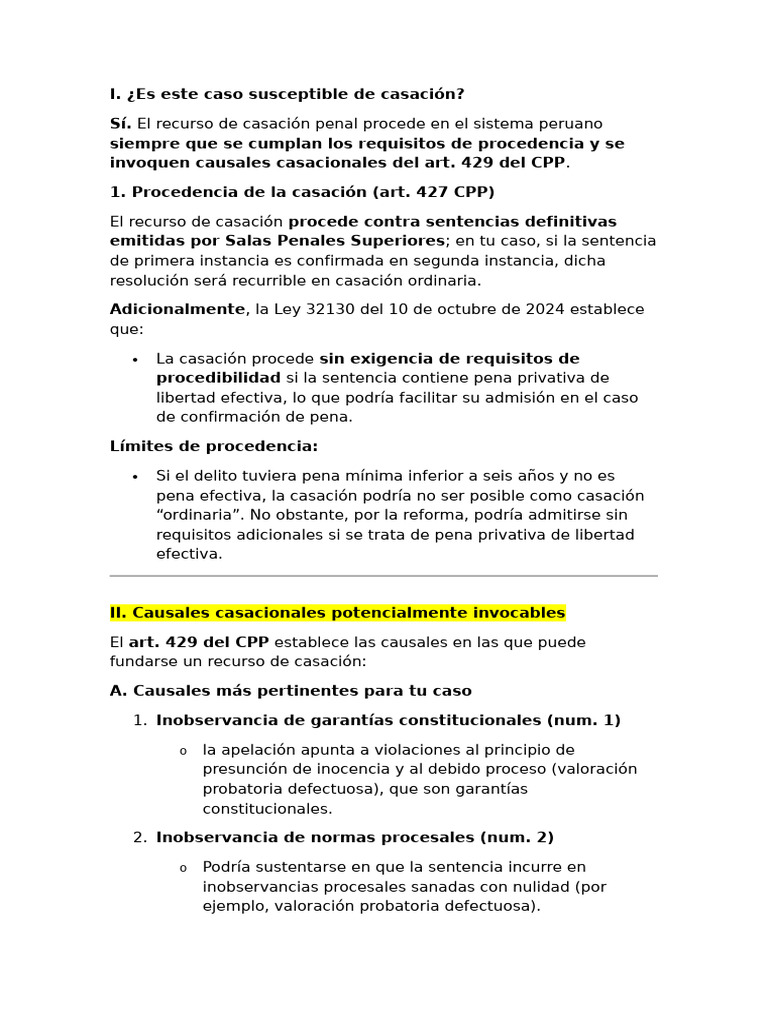 I. ¿Es este caso susceptible de casación?

Sí. El recurso de casación penal procede en el sistema peruano siempre que se cumplan los requisitos de procedencia y se invoquen causales casacionales del art. 429 del CPP.

1. Procedencia de la casación (art. 427 CPP)

El recurso de casación procede contra sentencias definitivas emitidas por Salas Penales Superiores; en tu caso, si la sentencia de primera instancia es confirmada en segunda instancia, dicha resolución será recurrible en casación ordinaria.

Adicionalmente, la Ley 32130 del 10 de octubre de 2024 establece que:

• La casación procede sin exigencia de requisitos de procedibilidad si la sentencia contiene pena privativa de libertad efectiva, lo que podría facilitar su admisión en el caso de confirmación de pena.

Límites de procedencia:

• Si el delito tuviera pena mínima inferior a seis años y no es pena efectiva, la casación podría no ser posible como casación "ordinaria". No obstante, por la reforma, podría admitirse sin requisitos adicionales si se trata de pena privativa de libertad efectiva.

II. Causales casacionales potencialmente invocables

El art. 429 del CPP establece las causales en las que puede fundarse un recurso de casación:

A. Causales más pertinentes para tu caso

1. Inobservancia de garantías constitucionales (num. 1)

o la apelación apunta a violaciones al principio de presunción de inocencia y al debido proceso (valoración probatoria defectuosa), que son garantías constitucionales.

2. Inobservancia de normas procesales (num. 2)

o Podría sustentarse en que la sentencia incurre en inobservancias procesales sanadas con nulidad (por ejemplo, valoración probatoria defectuosa).